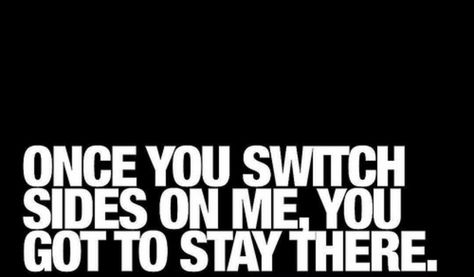 ONCE YOU SWITCH SIDES ON ME, YOU GOT TO STAY THERE.